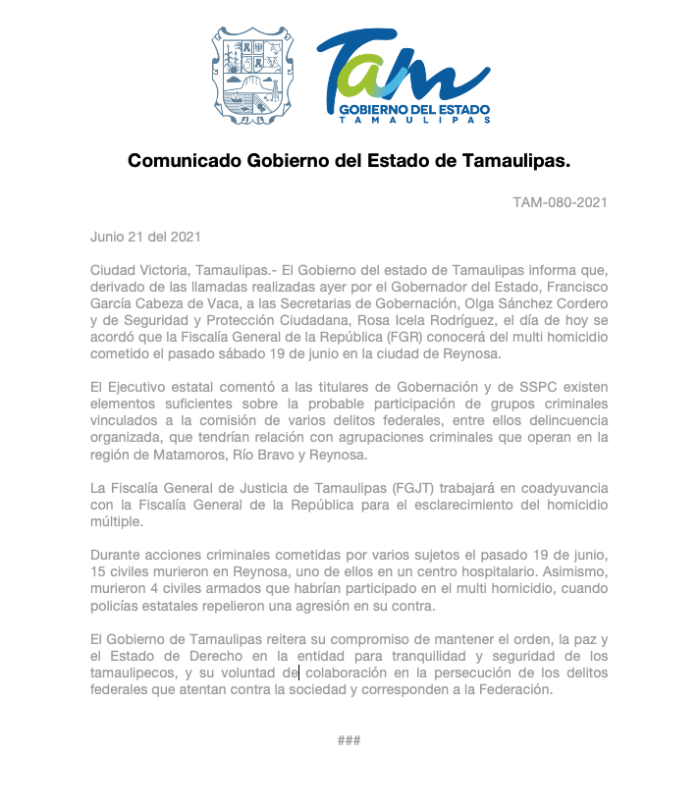 Tam
GOBIERNO DEL ESTADO
TAMAULIPAS

Comunicado Gobierno del Estado de Tamaulipas.

TAM-080-2021

Junio 21 del 2021

Ciudad Victoria, Tamaulipas.- El Gobierno del estado de Tamaulipas informa que, derivado de las llamadas realizadas ayer por el Gobernador del Estado, Francisco García Cabeza de Vaca, a las Secretarias de Gobernación, Olga Sánchez Cordero y de Seguridad y Protección Ciudadana, Rosa Icela Rodríguez, el día de hoy se acordó que la Fiscalía General de la República (FGR) conocerá del multi homicidio cometido el pasado sábado 19 de junio en la ciudad de Reynosa.

El Ejecutivo estatal comentó a las titulares de Gobernación y de SSPC existen elementos suficientes sobre la probable participación de grupos criminales vinculados a la comisión de varios delitos federales, entre ellos delincuencia organizada, que tendrían relación con agrupaciones criminales que operan en la región de Matamoros, Río Bravo y Reynosa.

La Fiscalía General de Justicia de Tamaulipas (FGJT) trabajará en coadyuvancia con la Fiscalía General de la República para el esclarecimiento del homicidio múltiple.

Durante acciones criminales cometidas por varios sujetos el pasado 19 de junio, 15 civiles murieron en Reynosa, uno de ellos en un centro hospitalario. Asimismo, murieron 4 civiles armados que habrían participado en el multi homicidio, cuando policías estatales repelieron una agresión en su contra.

El Gobierno de Tamaulipas reitera su compromiso de mantener el orden, la paz y el Estado de Derecho en la entidad para tranquilidad y seguridad de los tamaulipecos, y su voluntad de colaboración en la persecución de los delitos federales que atentan contra la sociedad y corresponden a la Federación.

###